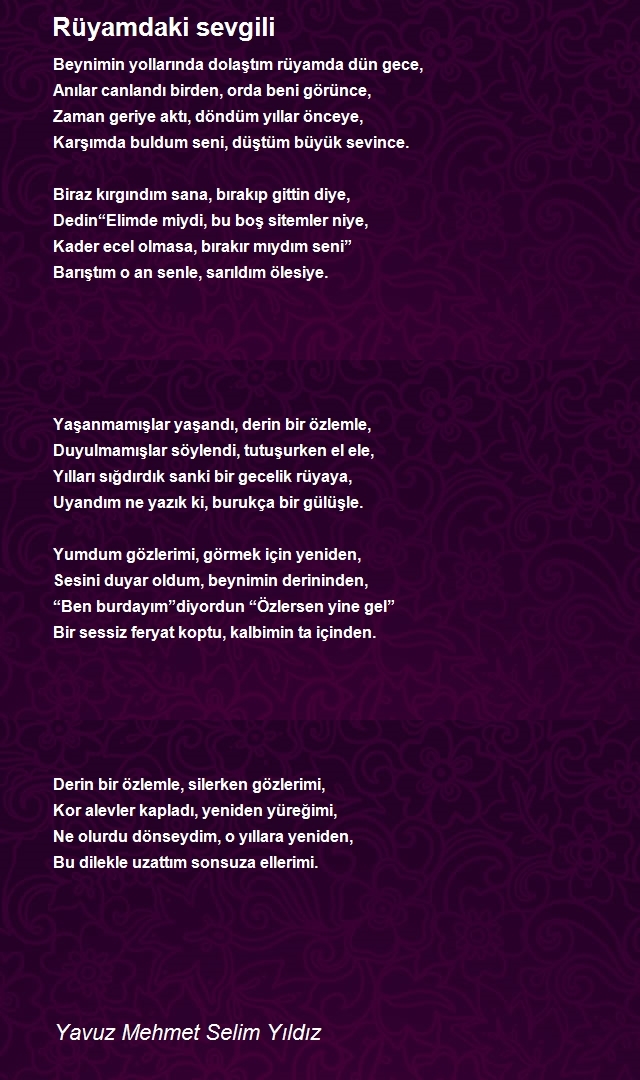 Rüyamdaki sevgili

Beynimin yollarında dolaştım rüyamda dün gece,
Anılar canlandı birden, orda beni görünce,
Zaman geriye aktı, döndüm yıllar önceye,
Karşımda buldum seni, düştüm büyük sevince.

Biraz kırgındım sana, bırakıp gittin diye,
Dedin“Elimde miydi, bu boş sitemler niye,
Kader ecel olmasa, bırakır mıydım seni”
Barıştım o an senle, sarıldım ölesiye.

Yaşanmamışlar yaşandı, derin bir özlemle,
Duyulmamışlar söylendi, tutuşurken el ele,
Yılları sığdırdık sanki bir gecelik rüyaya,
Uyandım ne yazık ki, burukça bir gülüşle.

Yumdum gözlerimi, görmek için yeniden,
Sesini duyar oldum, beynimin derininden,
“Ben burdayım”diyordun “Özlersen yine gel”
Bir sessiz feryat koptu, kalbimin ta içinden.

Derin bir özlemle, silerken gözlerimi,
Kor alevler kapladı, yeniden yüreğimi,
Ne olurdu dönseydim, o yıllara yeniden,
Bu dilekle uzattım sonsuza ellerimi.

Yavuz Mehmet Selim Yıldız